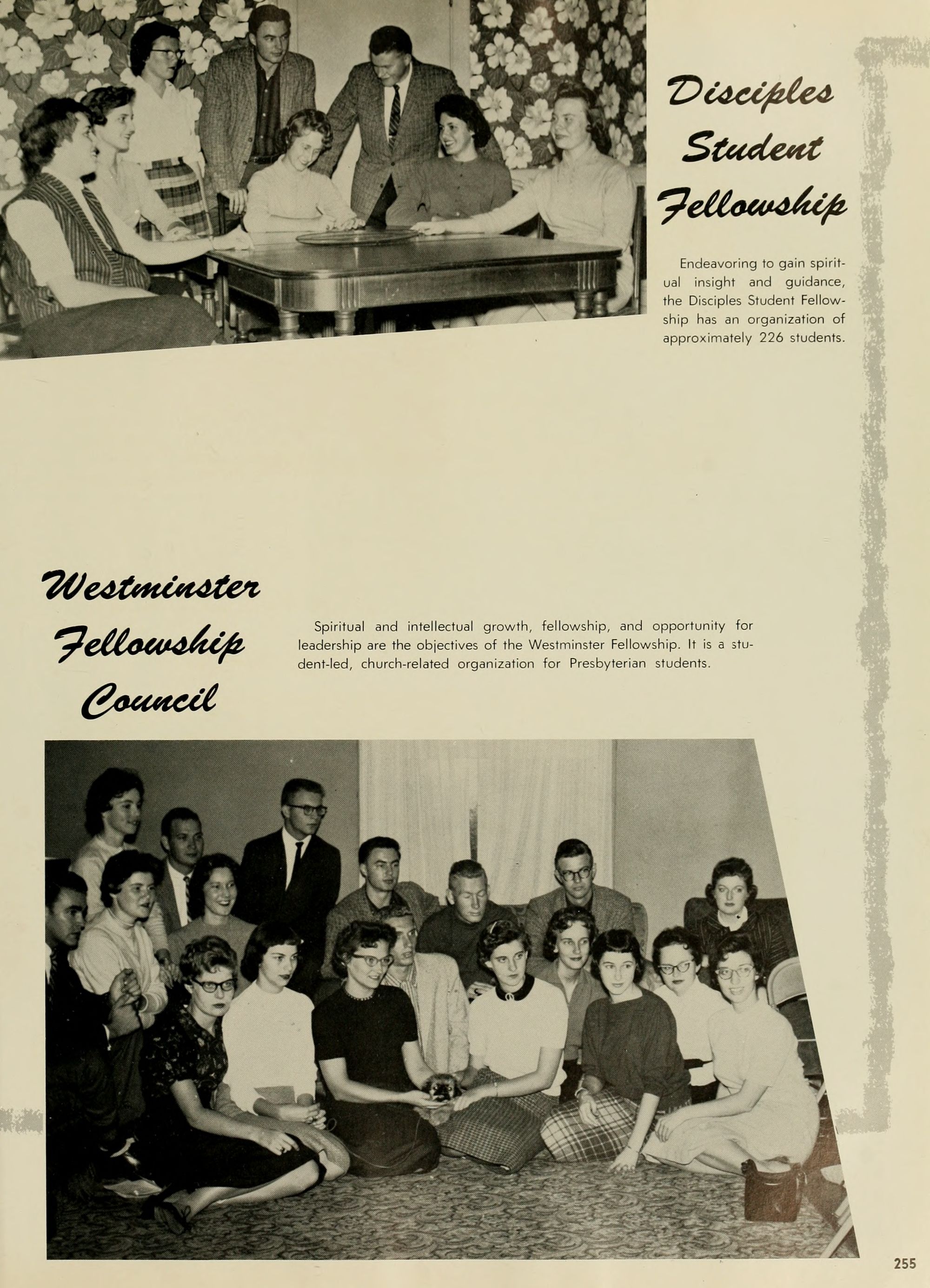 Disciples Student Fellowship

Endeavoring to gain spiritual insight and guidance, the Disciples Student Fellowship has an organization of approximately 226 students.

Westminster Fellowship Council

Spiritual and intellectual growth, fellowship, and opportunity for leadership are the objectives of the Westminster Fellowship. It is a student-led, church-related organization for Presbyterian students.

255